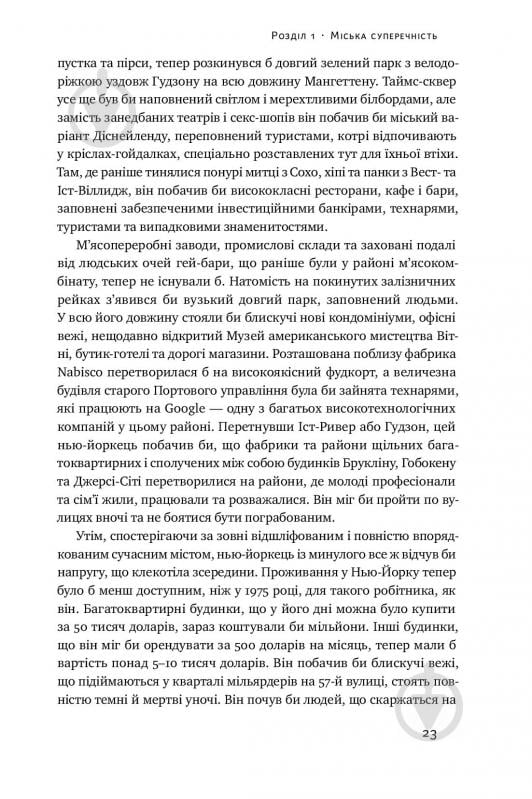 Розділ 1 · Міська суперечність

пустка та пірси, тепер розкинувся б довгий зелений парк з велодоріжкою уздовж Гудзону на всю довжину Мангеттену. Таймс-сквер усе ще був би наповнений світлом і мерехтливими білбордами, але замість занедбаних театрів і секс-шопів він побачив би міський варіант Діснейленду, переповнений туристами, котрі відпочивають у кріслах-гойдалках, спеціально розставлених тут для їхньої втіхи. Там, де раніше тинялися понурі митці з Сохо, хіпі та панки з Вест- та Іст-Віллидж, він побачив би висококласні ресторани, кафе і бари, заповнені забезпеченими інвестиційними банкірами, технарями, туристами та випадковими знаменитостями.

М'ясопереробні заводи, промислові склади та заховані подалі від людських очей гей-бари, що раніше були у районі м'ясокомбінату, тепер не існували б. Натомість на покинутих залізничних рейках з'явився би вузький довгий парк, заповнений людьми. У всю його довжину стояли би блискучі нові кондомініуми, офісні вежі, нещодавно відкритий Музей американського мистецтва Вітні, бутик-готелі та дорогі магазини. Розташована поблизу фабрика Nabisco перетворилася б на високоякісний фудкорт, а величезна будівля старого Портового управління була би зайнята технарями, які працюють на Google — одну з багатьох високотехнологічних компаній у цьому районі. Перетнувши Іст-Ривер або Гудзон, цей нью-йоркець побачив би, що фабрики та райони щільних багатоквартирних і сполучених між собою будинків Брукліну, Гобокену та Джерсі-Сіті перетворилися на райони, де молоді професіонали та сім'ї жили, працювали та розважалися. Він міг би пройти по вулицях вночі та не боятися бути пограбованим.

Утім, спостерігаючи за зовні відшліфованим і повністю впорядкованим сучасним містом, нью-йоркець із минулого все ж відчув би напругу, що клекотіла зсередини. Проживання у Нью-Йорку тепер було б менш доступним, ніж у 1975 році, для такого робітника, як він. Багатоквартирні будинки, що у його дні можна було купити за 50 тисяч доларів, зараз коштували би мільйони. Інші будинки, що він міг би орендувати за 500 доларів на місяць, тепер мали б вартість понад 5–10 тисяч доларів. Він побачив би блискучі вежі, що підіймаються у кварталі мільярдерів на 57-й вулиці, стоять повністю темні й мертві уночі. Він почув би людей, що скаржаться на

23